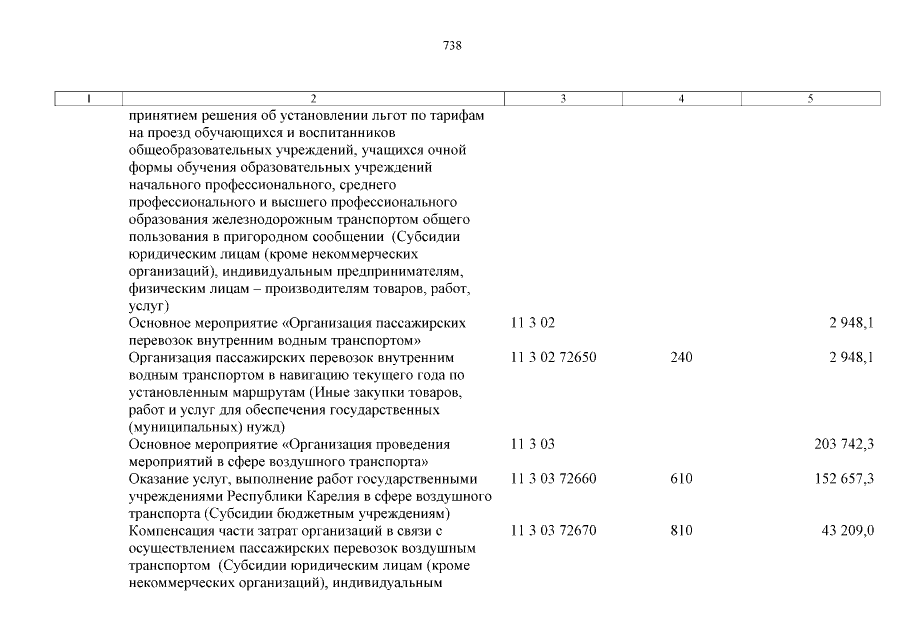 738

| 1 | 2 | 3 | 4 | 5 |
|---|---|---|---|---|
| | принятием решения об установлении льгот по тарифам на проезд обучающихся и воспитанников общеобразовательных учреждений, учащихся очной формы обучения образовательных учреждений начального профессионального, среднего профессионального и высшего профессионального образования железнодорожным транспортом общего пользования в пригородном сообщении (Субсидии юридическим лицам (кроме некоммерческих организаций), индивидуальным предпринимателям, физическим лицам – производителям товаров, работ, услуг) | | | |
| | Основное мероприятие «Организация пассажирских перевозок внутренним водным транспортом» | 11 3 02 | | 2 948,1 |
| | Организация пассажирских перевозок внутренним водным транспортом в навигацию текущего года по установленным маршрутам (Иные закупки товаров, работ и услуг для обеспечения государственных (муниципальных) нужд) | 11 3 02 72650 | 240 | 2 948,1 |
| | Основное мероприятие «Организация проведения мероприятий в сфере воздушного транспорта» | 11 3 03 | | 203 742,3 |
| | Оказание услуг, выполнение работ государственными учреждениями Республики Карелия в сфере воздушного транспорта (Субсидии бюджетным учреждениям) | 11 3 03 72660 | 610 | 152 657,3 |
| | Компенсация части затрат организаций в связи с осуществлением пассажирских перевозок воздушным транспортом (Субсидии юридическим лицам (кроме некоммерческих организаций), индивидуальным | 11 3 03 72670 | 810 | 43 209,0 |